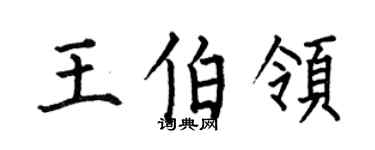 王伯領
词典网